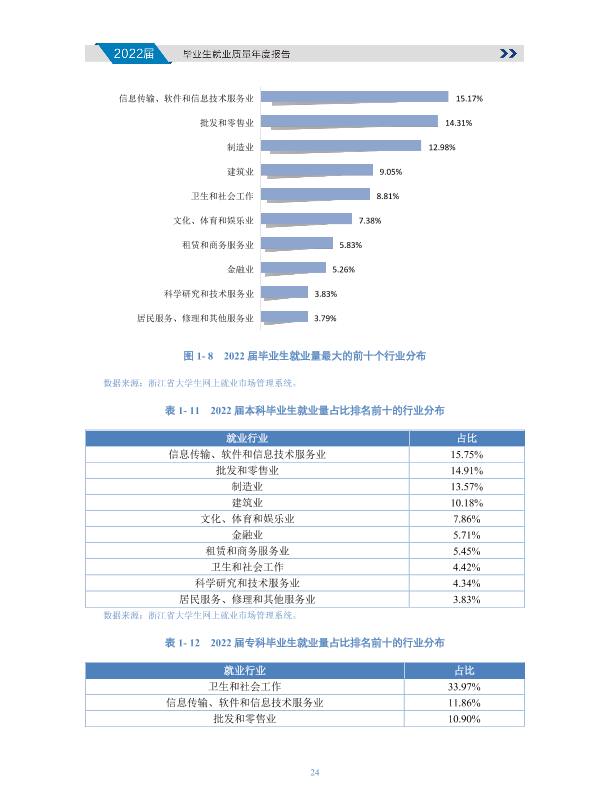 2022届 毕业生就业质量年度报告

信息传输、软件和信息技术服务业 15.17%
批发和零售业 14.31%
制造业 12.98%
建筑业 9.05%
卫生和社会工作 8.81%
文化、体育和娱乐业 7.38%
租赁和商务服务业 5.83%
金融业 5.26%
科学研究和技术服务业 3.83%
居民服务、修理和其他服务业 3.79%

图1-8 2022届毕业生就业量最大的前十个行业分布

数据来源：浙江省大学生网上就业市场管理系统。

表1-11 2022届本科毕业生就业量占比排名前十的行业分布

| 就业行业 | 占比 |
|---|---|
| 信息传输、软件和信息技术服务业 | 15.75% |
| 批发和零售业 | 14.91% |
| 制造业 | 13.57% |
| 建筑业 | 10.18% |
| 文化、体育和娱乐业 | 7.86% |
| 金融业 | 5.71% |
| 租赁和商务服务业 | 5.45% |
| 卫生和社会工作 | 4.42% |
| 科学研究和技术服务业 | 4.34% |
| 居民服务、修理和其他服务业 | 3.83% |

数据来源：浙江省大学生网上就业市场管理系统。

表1-12 2022届专科毕业生就业量占比排名前十的行业分布

| 就业行业 | 占比 |
|---|---|
| 卫生和社会工作 | 33.97% |
| 信息传输、软件和信息技术服务业 | 11.86% |
| 批发和零售业 | 10.90% |

24